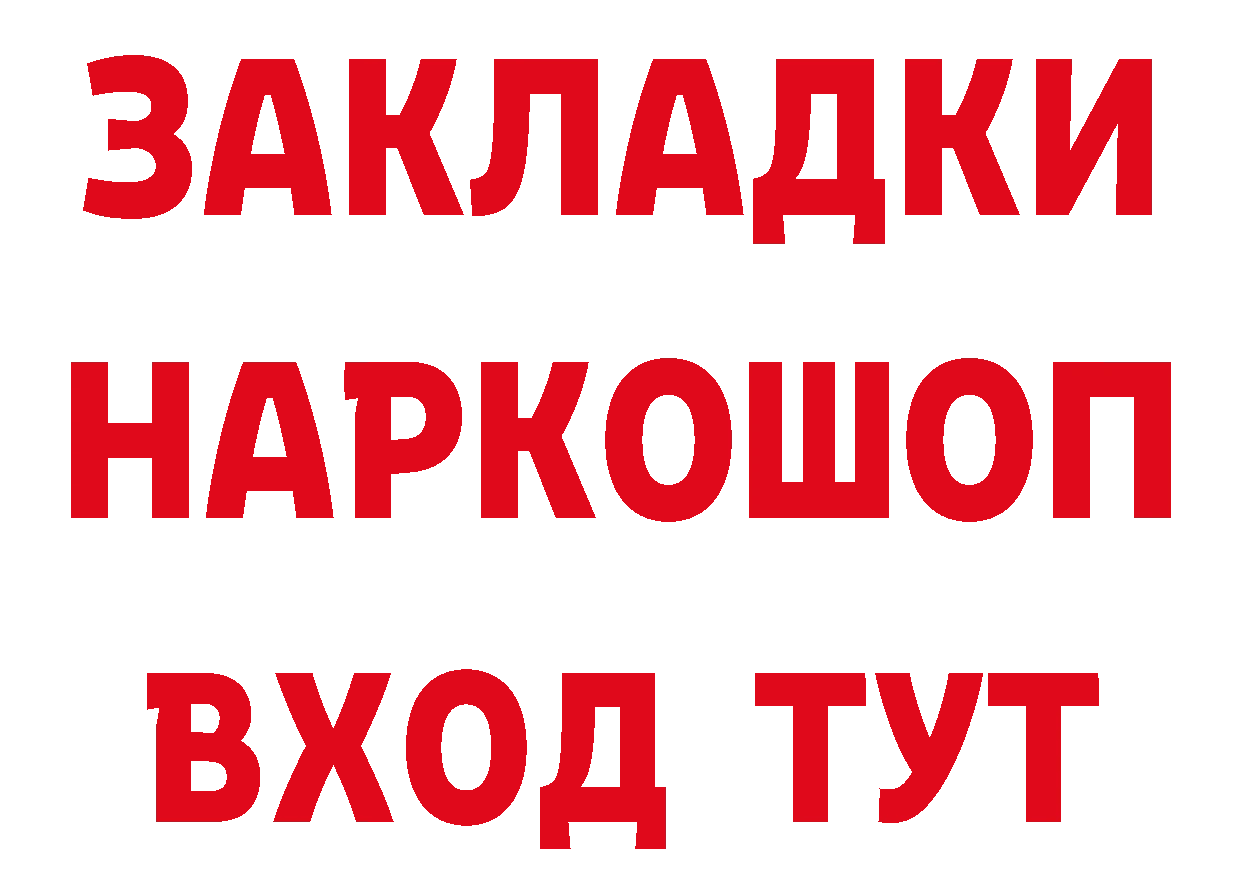 ЗАКЛАДКИ НАРКОШОП ВХОД ТУТ